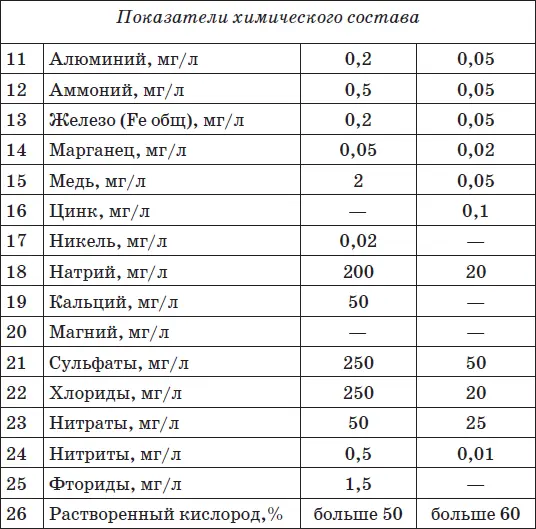 | Показатели химического состава | | | |
|---|---|---|---|
| 11 | Алюминий, мг/л | 0,2 | 0,05 |
| 12 | Аммоний, мг/л | 0,5 | 0,05 |
| 13 | Железо (Fe общ), мг/л | 0,2 | 0,05 |
| 14 | Марганец, мг/л | 0,05 | 0,02 |
| 15 | Медь, мг/л | 2 | 0,05 |
| 16 | Цинк, мг/л | — | 0,1 |
| 17 | Никель, мг/л | 0,02 | — |
| 18 | Натрий, мг/л | 200 | 20 |
| 19 | Кальций, мг/л | 50 | — |
| 20 | Магний, мг/л | — | — |
| 21 | Сульфаты, мг/л | 250 | 50 |
| 22 | Хлориды, мг/л | 250 | 20 |
| 23 | Нитраты, мг/л | 50 | 25 |
| 24 | Нитриты, мг/л | 0,5 | 0,01 |
| 25 | Фториды, мг/л | 1,5 | — |
| 26 | Растворенный кислород,% | больше 50 | больше 60 |